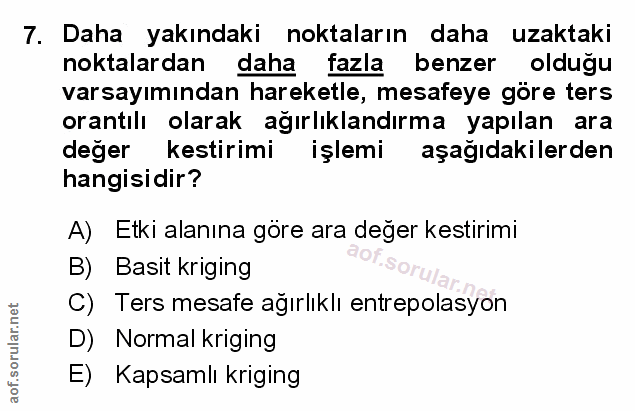 7. Daha yakındaki noktaların daha uzaktaki noktalardan daha fazla benzer olduğu varsayımından hareketle, mesafeye göre ters orantılı olarak ağırlıklandırma yapılan ara değer kestirimi işlemi aşağıdakilerden hangisidir?

A) Etki alanına göre ara değer kestirimi
B) Basit kriging
C) Ters mesafe ağırlıklı entrepolasyon
D) Normal kriging
E) Kapsamlı kriging

aof.sorular.net